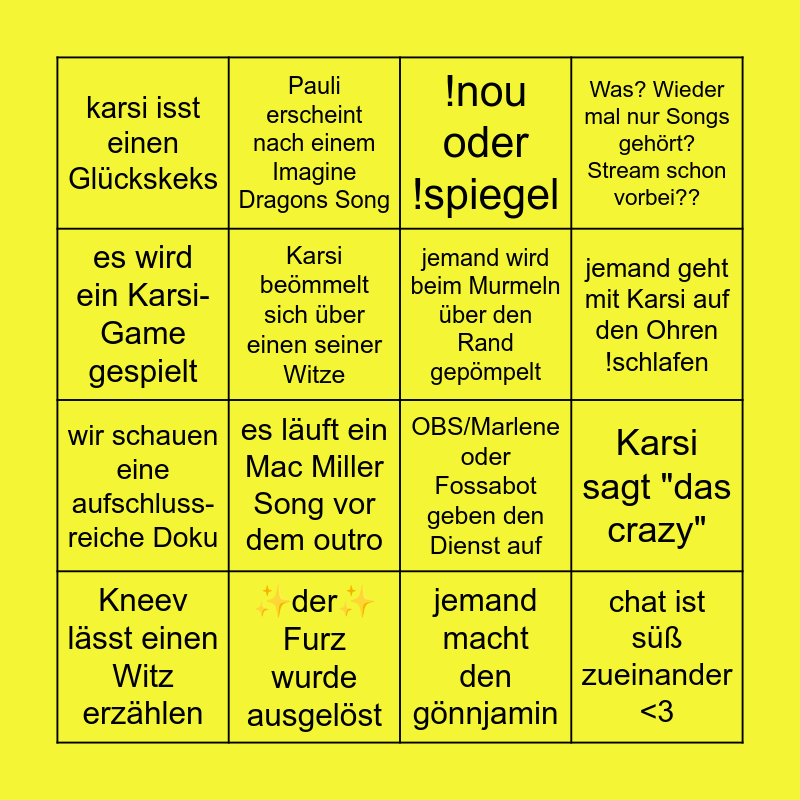 | | | | |
|---|---|---|---|
| karsi isst einen Glückskeks | Pauli erscheint nach einem Imagine Dragons Song | !nou oder !spiegel | Was? Wieder mal nur Songs gehört? Stream schon vorbei?? |
| es wird ein Karsi-Game gespielt | Karsi beömmelt sich über einen seiner Witze | jemand wird beim Murmeln über den Rand gepömpelt | jemand geht mit Karsi auf den Ohren !schlafen |
| wir schauen eine aufschlussreiche Doku | es läuft ein Mac Miller Song vor dem outro | OBS/Marlene oder Fossabot geben den Dienst auf | Karsi sagt "das crazy" |
| Kneev lässt einen Witz erzählen | ✨der✨ Furz wurde ausgelöst | jemand macht den gönnjamin | chat ist süß zueinander <3 |